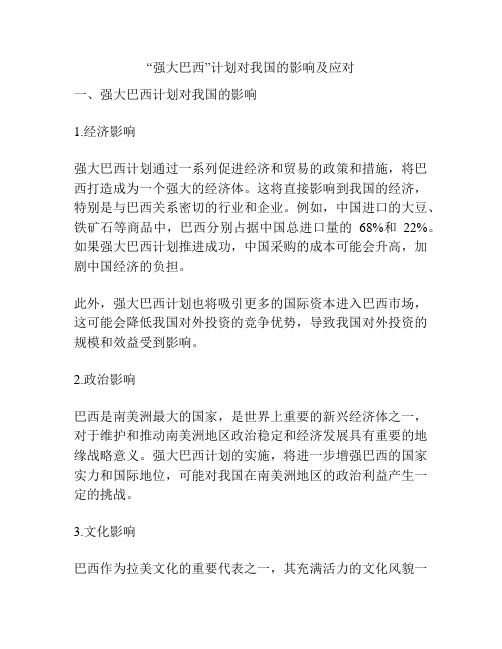 “强大巴西”计划对我国的影响及应对

一、强大巴西计划对我国的影响

1.经济影响

强大巴西计划通过一系列促进经济和贸易的政策和措施，将巴西打造成为一个强大的经济体。这将直接影响到我国的经济，特别是与巴西关系密切的行业和企业。例如，中国进口的大豆、铁矿石等商品中，巴西分别占据中国总进口量的 68%和 22%。如果强大巴西计划推进成功，中国采购的成本可能会升高，加剧中国经济的负担。

此外，强大巴西计划也将吸引更多的国际资本进入巴西市场，这可能会降低我国对外投资的竞争优势，导致我国对外投资的规模和效益受到影响。

2.政治影响

巴西是南美洲最大的国家，是世界上重要的新兴经济体之一，对于维护和推动南美洲地区政治稳定和经济发展具有重要的地缘战略意义。强大巴西计划的实施，将进一步增强巴西的国家实力和国际地位，可能对我国在南美洲地区的政治利益产生一定的挑战。

3.文化影响

巴西作为拉美文化的重要代表之一，其充满活力的文化风貌一